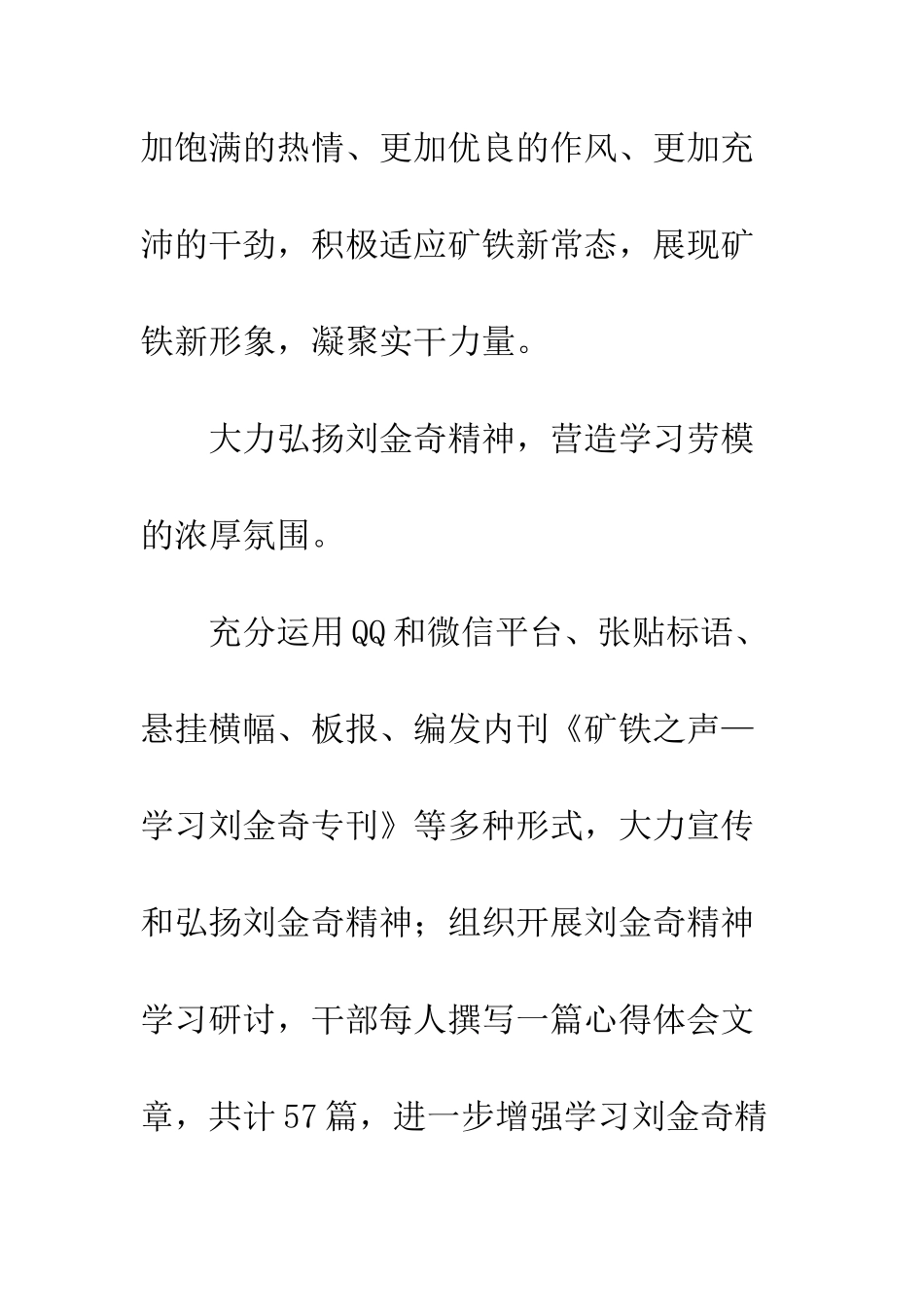 加饱满的热情、更加优良的作风、更加充沛的干劲，积极适应矿铁新常态，展现矿铁新形象，凝聚实干力量。

大力弘扬刘金奇精神，营造学习劳模的浓厚氛围。

充分运用QQ和微信平台、张贴标语、悬挂横幅、板报、编发内刊《矿铁之声—学习刘金奇专刊》等多种形式，大力宣传和弘扬刘金奇精神；组织开展刘金奇精神学习研讨，干部每人撰写一篇心得体会文章，共计57篇，进一步增强学习刘金奇精